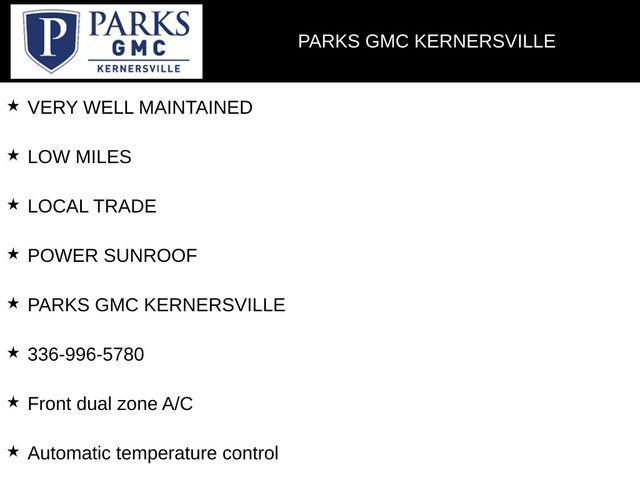 P
PARKS
GMC
KERNERSVILLE

PARKS GMC KERNERSVILLE

★ VERY WELL MAINTAINED

★ LOW MILES

★ LOCAL TRADE

★ POWER SUNROOF

★ PARKS GMC KERNERSVILLE

★ 336-996-5780

★ Front dual zone A/C

★ Automatic temperature control